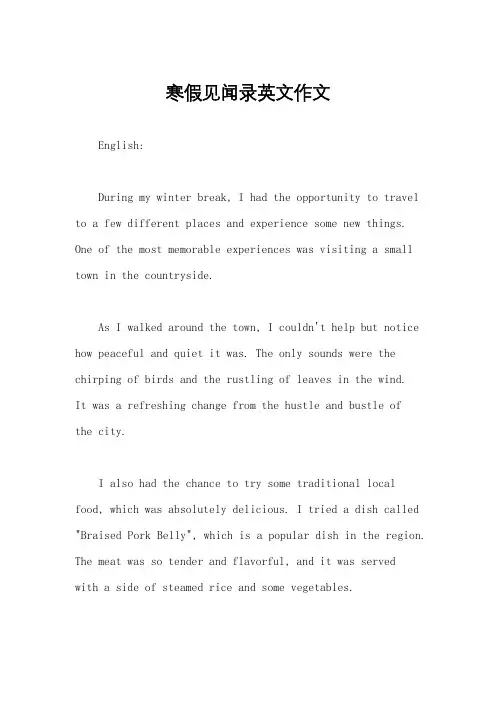 寒假见闻录英文作文

English:

During my winter break, I had the opportunity to travel to a few different places and experience some new things. One of the most memorable experiences was visiting a small town in the countryside.

As I walked around the town, I couldn't help but notice how peaceful and quiet it was. The only sounds were the chirping of birds and the rustling of leaves in the wind. It was a refreshing change from the hustle and bustle of the city.

I also had the chance to try some traditional local food, which was absolutely delicious. I tried a dish called "Braised Pork Belly", which is a popular dish in the region. The meat was so tender and flavorful, and it was served with a side of steamed rice and some vegetables.